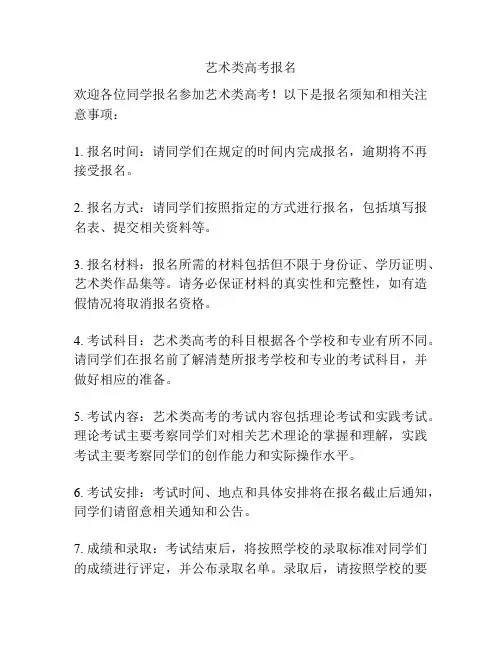 艺术类高考报名

欢迎各位同学报名参加艺术类高考！以下是报名须知和相关注意事项：

1. 报名时间：请同学们在规定的时间内完成报名，逾期将不再接受报名。

2. 报名方式：请同学们按照指定的方式进行报名，包括填写报名表、提交相关资料等。

3. 报名材料：报名所需的材料包括但不限于身份证、学历证明、艺术类作品集等。请务必保证材料的真实性和完整性，如有造假情况将取消报名资格。

4. 考试科目：艺术类高考的科目根据各个学校和专业有所不同。请同学们在报名前了解清楚所报考学校和专业的考试科目，并做好相应的准备。

5. 考试内容：艺术类高考的考试内容包括理论考试和实践考试。理论考试主要考察同学们对相关艺术理论的掌握和理解，实践考试主要考察同学们的创作能力和实际操作水平。

6. 考试安排：考试时间、地点和具体安排将在报名截止后通知，同学们请留意相关通知和公告。

7. 成绩和录取：考试结束后，将按照学校的录取标准对同学们的成绩进行评定，并公布录取名单。录取后，请按照学校的要